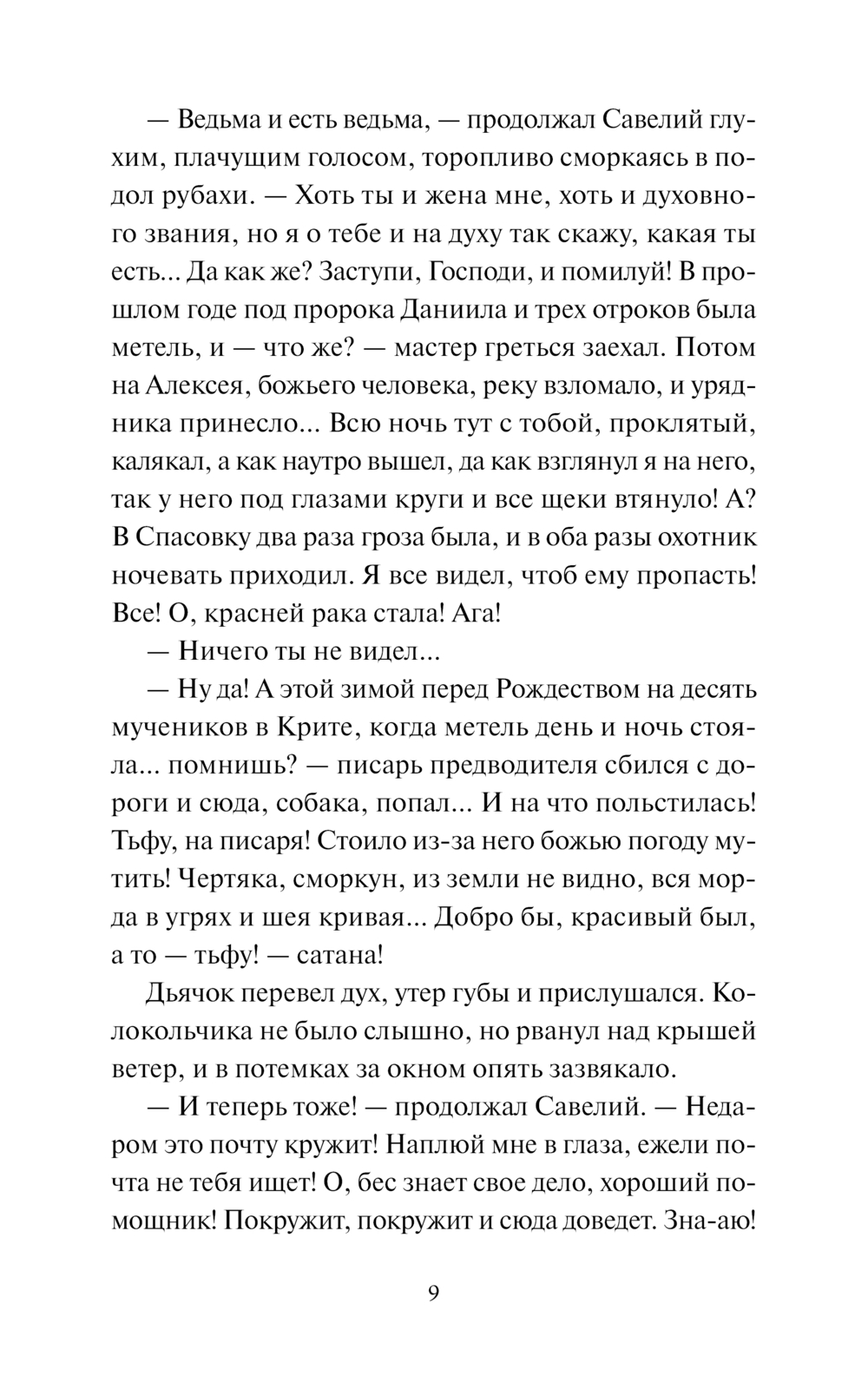 — Ведьма и есть ведьма, — продолжал Савелий глухим, плачущим голосом, торопливо сморкаясь в подол рубахи. — Хоть ты и жена мне, хоть и духовного звания, но я о тебе и на духу так скажу, какая ты есть... Да как же? Заступи, Господи, и помилуй! В прошлом годе под пророка Даниила и трех отроков была метель, и — что же? — мастер греться заехал. Потом на Алексея, божьего человека, реку взломало, и урядника принесло... Всю ночь тут с тобой, проклятый, калякал, а как наутро вышел, да как взглянул я на него, так у него под глазами круги и все щеки втянуло! А? В Спасовку два раза гроза была, и в оба разы охотник ночевать приходил. Я все видел, чтоб ему пропасть! Все! О, красней рака стала! Ага!

— Ничего ты не видел...

— Ну да! А этой зимой перед Рождеством на десять мучеников в Крите, когда метель день и ночь стояла... помнишь? — писарь предводителя сбился с дороги и сюда, собака, попал... И на что польстилась! Тьфу, на писаря! Стоило из-за него божью погоду мутить! Чертяка, сморкун, из земли не видно, вся морда в угрях и шея кривая... Добро бы, красивый был, а то — тьфу! — сатана!

Дьячок перевел дух, утер губы и прислушался. Колокольчика не было слышно, но рванул над крышей ветер, и в потемках за окном опять зазвякало.

— И теперь тоже! — продолжал Савелий. — Недаром это почту кружит! Наплюй мне в глаза, ежели почта не тебя ищет! О, бес знает свое дело, хороший помощник! Покружит, покружит и сюда доведет. Зна-аю!

9